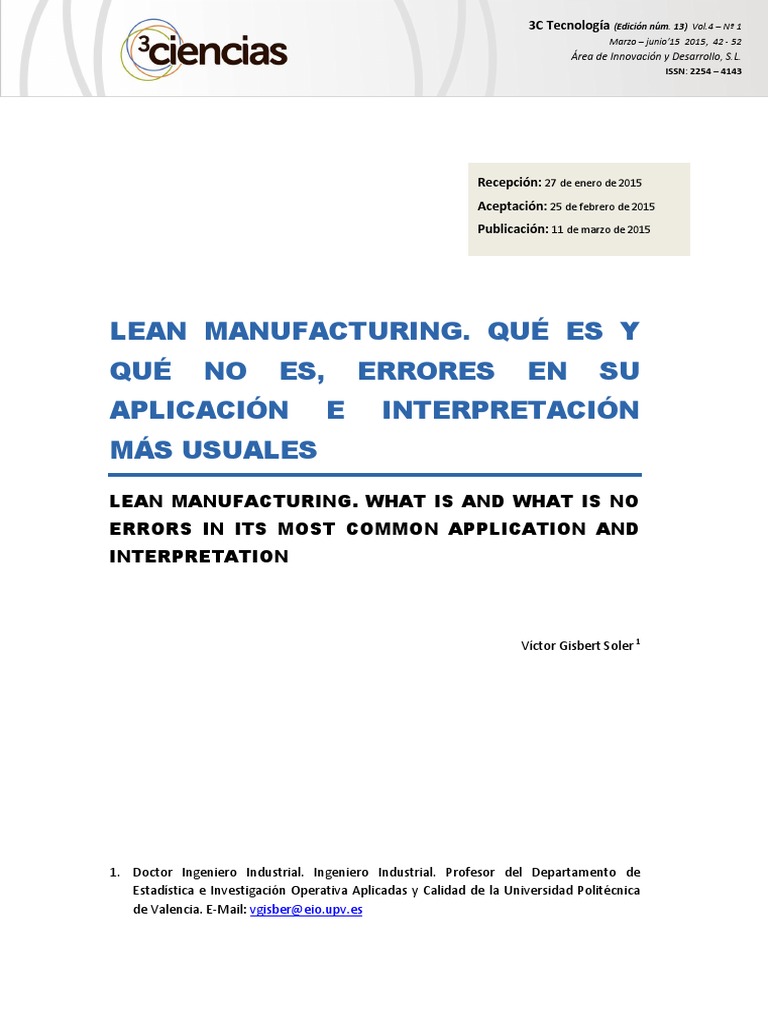 3ciencias

3C Tecnología (Edición núm. 13) Vol.4 – Nº 1
Marzo – junio'15 2015, 42 - 52
Área de Innovación y Desarrollo, S.L.
ISSN: 2254 – 4143

Recepción: 27 de enero de 2015
Aceptación: 25 de febrero de 2015
Publicación: 11 de marzo de 2015

LEAN MANUFACTURING. QUÉ ES Y QUÉ NO ES, ERRORES EN SU APLICACIÓN E INTERPRETACIÓN MÁS USUALES

LEAN MANUFACTURING. WHAT IS AND WHAT IS NO ERRORS IN ITS MOST COMMON APPLICATION AND INTERPRETATION

Victor Gisbert Soler $^1$

1. Doctor Ingeniero Industrial. Ingeniero Industrial. Profesor del Departamento de Estadística e Investigación Operativa Aplicadas y Calidad de la Universidad Politécnica de Valencia. E-Mail: vgisber@eio.upv.es